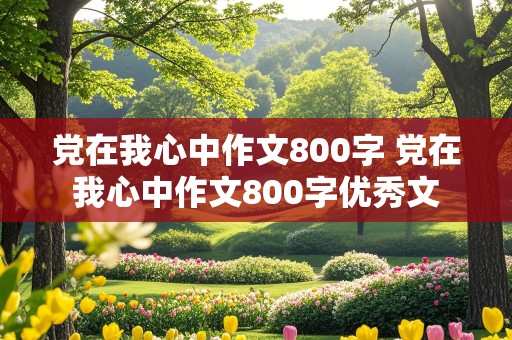 党在我心中作文800字 党在我心中作文800字优秀文